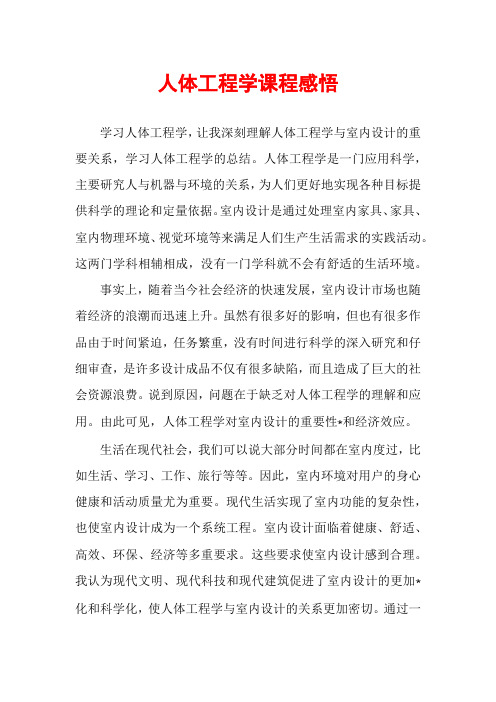 人体工程学课程感悟

学习人体工程学，让我深刻理解人体工程学与室内设计的重要关系，学习人体工程学的总结。人体工程学是一门应用科学，主要研究人与机器与环境的关系，为人们更好地实现各种目标提供科学的理论和定量依据。室内设计是通过处理室内家具、家具、室内物理环境、视觉环境等来满足人们生产生活需求的实践活动。这两门学科相辅相成，没有一门学科就不会有舒适的生活环境。

事实上，随着当今社会经济的快速发展，室内设计市场也随着经济的浪潮而迅速上升。虽然有很多好的影响，但也有很多作品由于时间紧迫，任务繁重，没有时间进行科学的深入研究和仔细审查，是许多设计成品不仅有很多缺陷，而且造成了巨大的社会资源浪费。说到原因，问题在于缺乏对人体工程学的理解和应用。由此可见，人体工程学对室内设计的重要性*和经济效应。

生活在现代社会，我们可以说大部分时间都在室内度过，比如生活、学习、工作、旅行等等。因此，室内环境对用户的身心健康和活动质量尤为重要。现代生活实现了室内功能的复杂性，也使室内设计成为一个系统工程。室内设计面临着健康、舒适、高效、环保、经济等多重要求。这些要求使室内设计感到合理。我认为现代文明、现代科技和现代建筑促进了室内设计的更加*化和科学化，使人体工程学与室内设计的关系更加密切。通过一